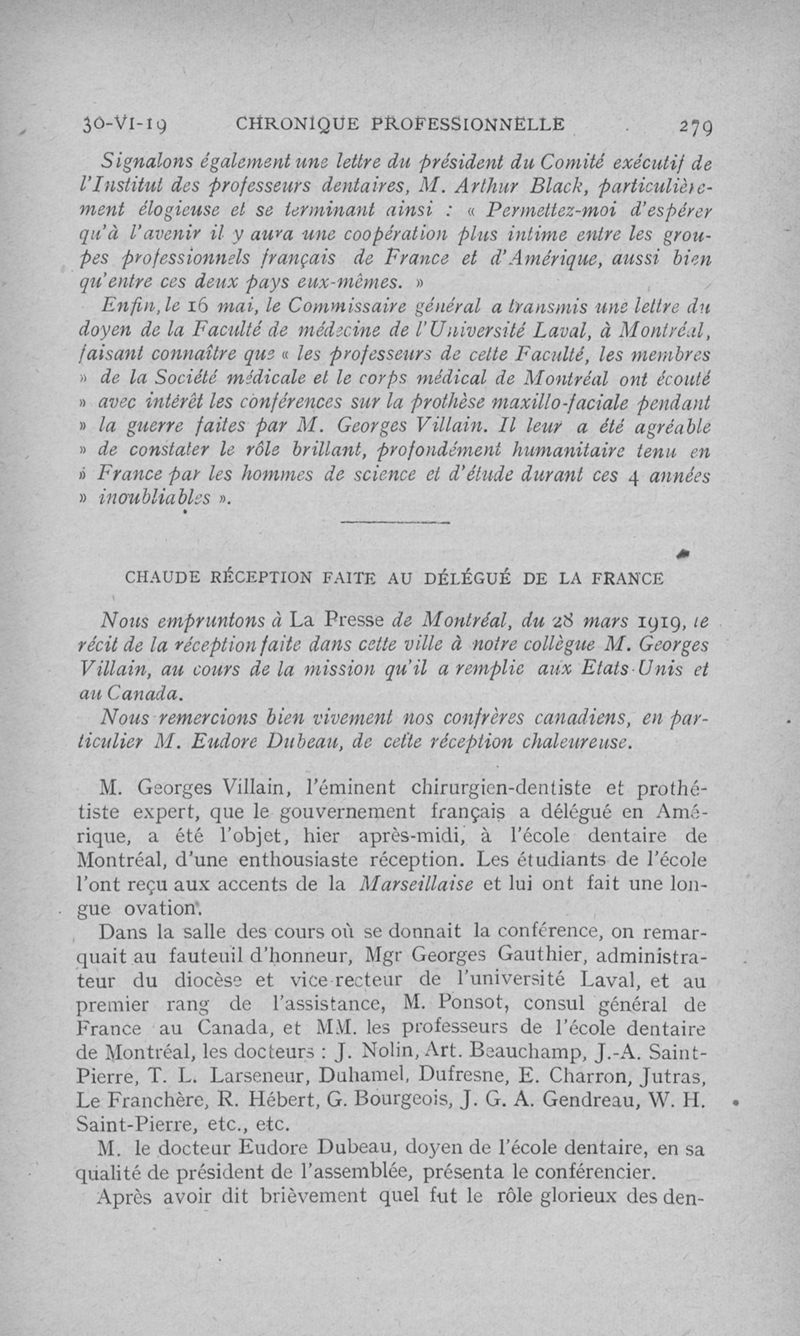 30-VI-19 CHRONIQUE PROFESSIONNELLE 279

Signalons également une lettre du président du Comité exécutif de l'Institut des professeurs dentaires, M. Arthur Black, particulièrement élogieuse et se terminant ainsi : « Permettez-moi d'espérer qu'à l'avenir il y aura une coopération plus intime entre les groupes professionnels français de France et d'Amérique, aussi bien qu'entre ces deux pays eux-mêmes. »

Enfin, le 16 mai, le Commissaire général a transmis une lettre du doyen de la Faculté de médecine de l'Université Laval, à Montréal, faisant connaître que « les professeurs de cette Faculté, les membres » de la Société médicale et le corps médical de Montréal ont écouté » avec intérêt les conférences sur la prothèse maxillo-faciale pendant » la guerre faites par M. Georges Villain. Il leur a été agréable » de constater le rôle brillant, profondément humanitaire tenu en » France par les hommes de science et d'étude durant ces 4 années » inoubliables ».

CHAUDE RÉCEPTION FAITE AU DÉLÉGUÉ DE LA FRANCE

Nous empruntons à La Presse de Montréal, du 28 mars 1919, le récit de la réception faite dans cette ville à notre collègue M. Georges Villain, au cours de la mission qu'il a remplie aux Etats-Unis et au Canada.

Nous remercions bien vivement nos confrères canadiens, en particulier M. Eudore Dubeau, de cette réception chaleureuse.

M. Georges Villain, l'éminent chirurgien-dentiste et prothétiste expert, que le gouvernement français a délégué en Amérique, a été l'objet, hier après-midi, à l'école dentaire de Montréal, d'une enthousiaste réception. Les étudiants de l'école l'ont reçu aux accents de la Marseillaise et lui ont fait une longue ovation.

Dans la salle des cours où se donnait la conférence, on remarquait au fauteuil d'honneur, Mgr Georges Gauthier, administrateur du diocèse et vice-recteur de l'université Laval, et au premier rang de l'assistance, M. Ponsot, consul général de France au Canada, et MM. les professeurs de l'école dentaire de Montréal, les docteurs : J. Nolin, Art. Beauchamp, J.-A. Saint-Pierre, T. L. Larseneur, Duhamel, Dufresne, E. Charron, Jutras, Le Franchère, R. Hébert, G. Bourgeois, J. G. A. Gendreau, W. H. Saint-Pierre, etc., etc.

M. le docteur Eudore Dubeau, doyen de l'école dentaire, en sa qualité de président de l'assemblée, présenta le conférencier.

Après avoir dit brièvement quel fut le rôle glorieux des den-